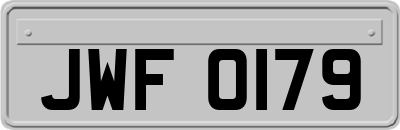 JWF 0179